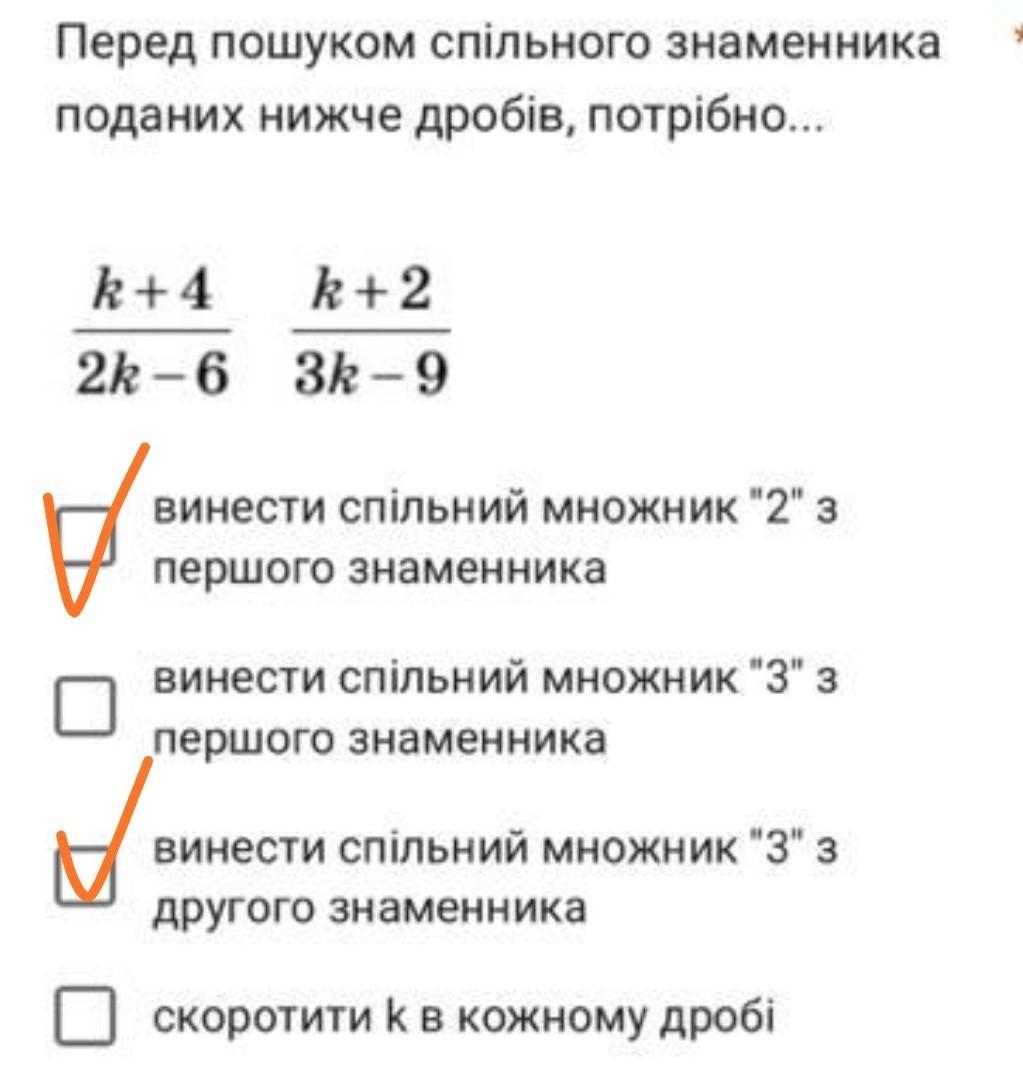 Перед пошуком спільного знаменника поданих нижче дробів, потрібно... *

$\frac{k+4}{2k-6}$ $\frac{k+2}{3k-9}$

винести спільний множник "2" з першого знаменника

винести спільний множник "3" з першого знаменника

винести спільний множник "3" з другого знаменника

скоротити k в кожному дробі